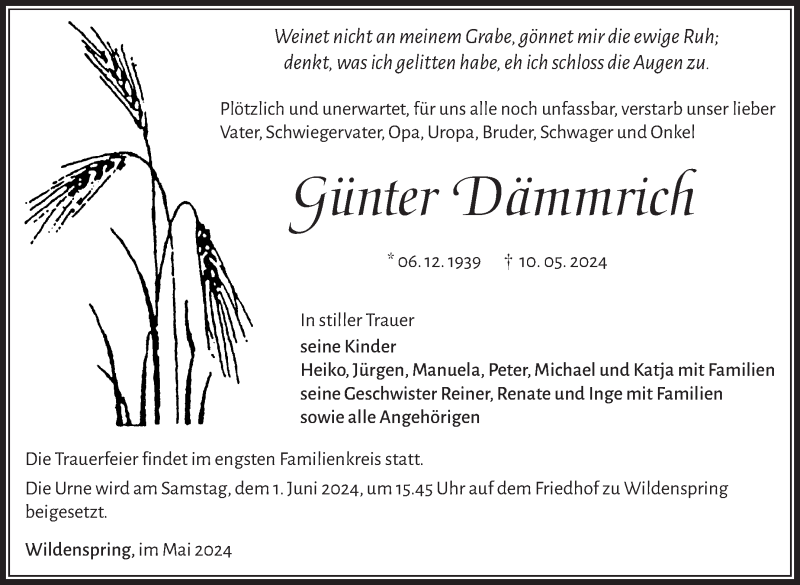 Weinet nicht an meinem Grabe, gönnet mir die ewige Ruh;
denkt, was ich gelitten habe, eh ich schloss die Augen zu.

Plötzlich und unerwartet, für uns alle noch unfassbar, verstarb unser lieber Vater, Schwiegervater, Opa, Uropa, Bruder, Schwager und Onkel

Günter Dämmrich

* 06. 12. 1939 † 10. 05. 2024

In stiller Trauer
seine Kinder
Heiko, Jürgen, Manuela, Peter, Michael und Katja mit Familien
seine Geschwister Reiner, Renate und Inge mit Familien
sowie alle Angehörigen

Die Trauerfeier findet im engsten Familienkreis statt.

Die Urne wird am Samstag, dem 1. Juni 2024, um 15.45 Uhr auf dem Friedhof zu Wildenspring beigesetzt.

Wildenspring, im Mai 2024